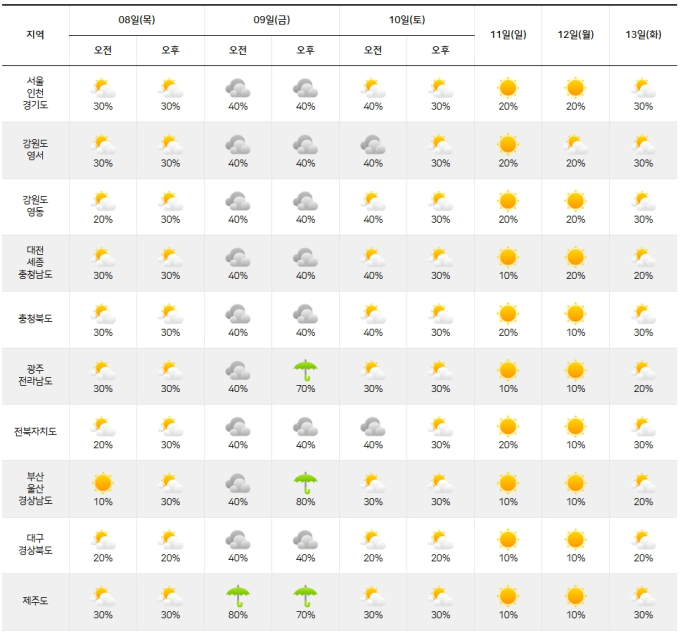 | 지역 | 08일(목) 오전 | 08일(목) 오후 | 09일(금) 오전 | 09일(금) 오후 | 10일(토) 오전 | 10일(토) 오후 | 11일(일) | 12일(월) | 13일(화) |
|---|---|---|---|---|---|---|---|---|---|
| 서울 인천 경기도 | 30% | 30% | 40% | 40% | 40% | 30% | 20% | 20% | 30% |
| 강원도 영서 | 30% | 30% | 40% | 40% | 40% | 30% | 20% | 20% | 30% |
| 강원도 영동 | 20% | 30% | 40% | 40% | 40% | 30% | 20% | 20% | 30% |
| 대전 세종 충청남도 | 30% | 30% | 40% | 40% | 40% | 30% | 10% | 20% | 20% |
| 충청북도 | 30% | 30% | 40% | 40% | 40% | 30% | 20% | 10% | 30% |
| 광주 전라남도 | 30% | 30% | 40% | 70% | 30% | 30% | 10% | 10% | 20% |
| 전북자치도 | 20% | 30% | 40% | 40% | 40% | 30% | 20% | 10% | 30% |
| 부산 울산 경상남도 | 10% | 30% | 40% | 80% | 30% | 30% | 10% | 10% | 20% |
| 대구 경상북도 | 20% | 20% | 40% | 40% | 20% | 20% | 10% | 10% | 20% |
| 제주도 | 30% | 30% | 80% | 70% | 30% | 30% | 10% | 10% | 30% |